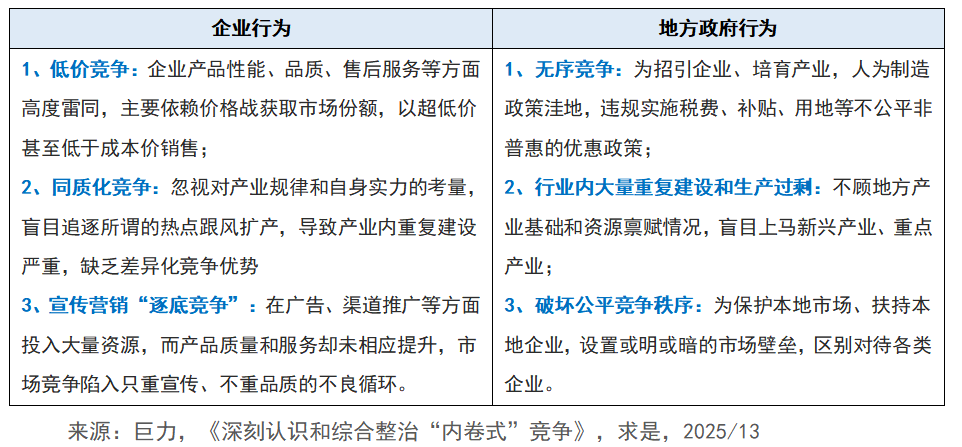 | 企业行为 | 地方政府行为 |
|---|---|
| 1、低价竞争：企业产品性能、品质、售后服务等方面高度雷同，主要依赖价格战获取市场份额，以超低价甚至低于成本价销售；<br>2、同质化竞争：忽视对产业规律和自身实力的考量，盲目追逐所谓的热点跟风扩产，导致产业内重复建设严重，缺乏差异化竞争优势<br>3、宣传营销“逐底竞争”：在广告、渠道推广等方面投入大量资源，而产品质量和服务却未相应提升，市场竞争陷入只重宣传、不重品质的不良循环。 | 1、无序竞争：为招引企业、培育产业，人为制造政策洼地，违规实施税费、补贴、用地等不公平非普惠的优惠政策；<br>2、行业内大量重复建设和生产过剩：不顾地方产业基础和资源禀赋情况，盲目上马新兴产业、重点产业；<br>3、破坏公平竞争秩序：为保护本地市场、扶持本地企业，设置或明或暗的市场壁垒，区别对待各类企业。 |

来源：巨力，《深刻认识和综合整治“内卷式”竞争》，求是，2025/13